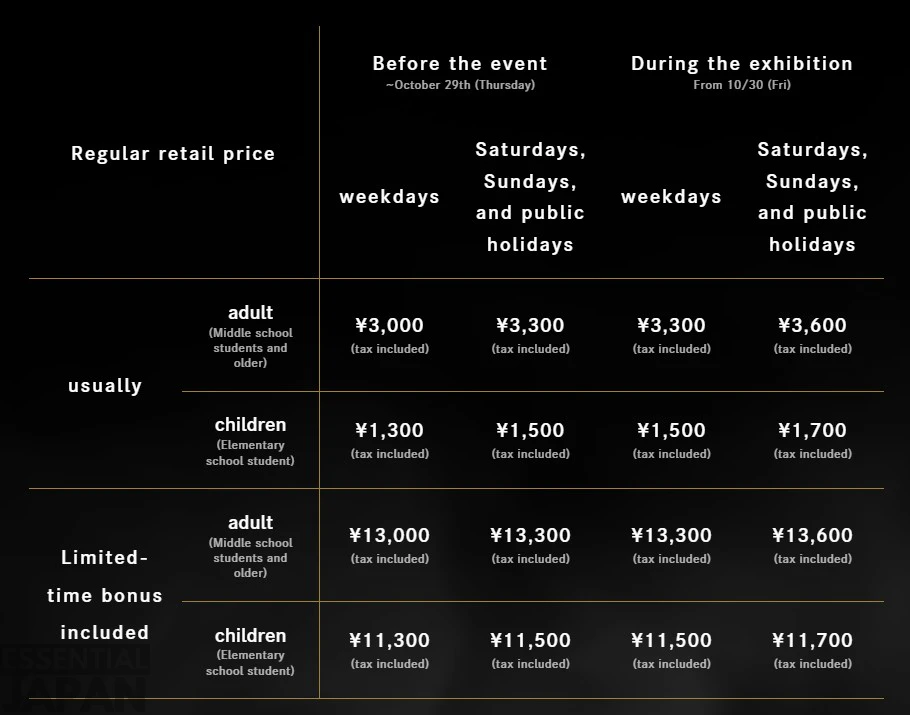 | Regular retail price | | Before the event ~October 29th (Thursday) weekdays | Before the event ~October 29th (Thursday) Saturdays, Sundays, and public holidays | During the exhibition From 10/30 (Fri) weekdays | During the exhibition From 10/30 (Fri) Saturdays, Sundays, and public holidays |
|---|---|---|---|---|---|
| usually | adult (Middle school students and older) | ¥3,000 (tax included) | ¥3,300 (tax included) | ¥3,300 (tax included) | ¥3,600 (tax included) |
| usually | children (Elementary school student) | ¥1,300 (tax included) | ¥1,500 (tax included) | ¥1,500 (tax included) | ¥1,700 (tax included) |
| Limited-time bonus included | adult (Middle school students and older) | ¥13,000 (tax included) | ¥13,300 (tax included) | ¥13,300 (tax included) | ¥13,600 (tax included) |
| Limited-time bonus included | children (Elementary school student) | ¥11,300 (tax included) | ¥11,500 (tax included) | ¥11,500 (tax included) | ¥11,700 (tax included) |

ESSENTIAL JAPAN